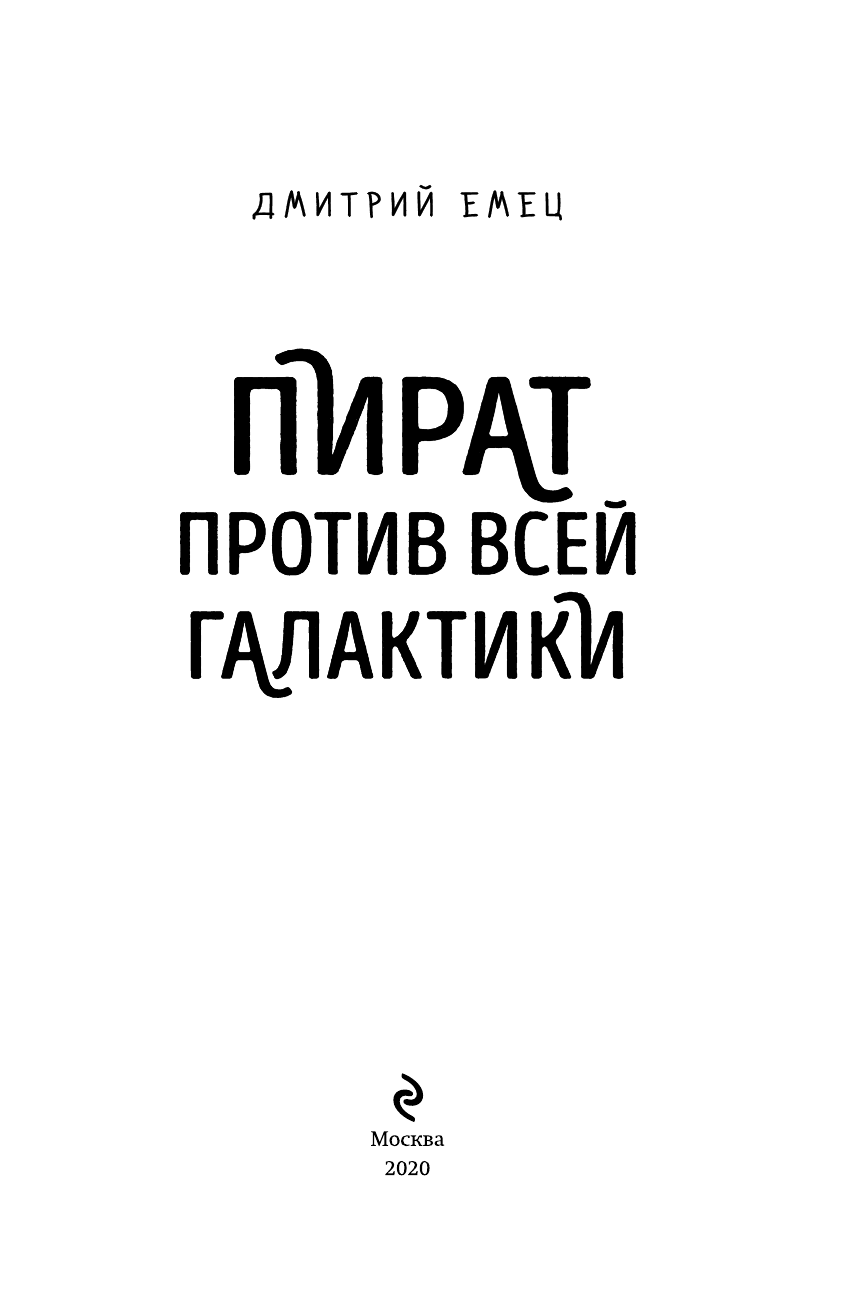 ДМИТРИЙ ЕМЕЦ

ПИРАТ ПРОТИВ ВСЕЙ ГАЛАКТИКИ

Москва
2020